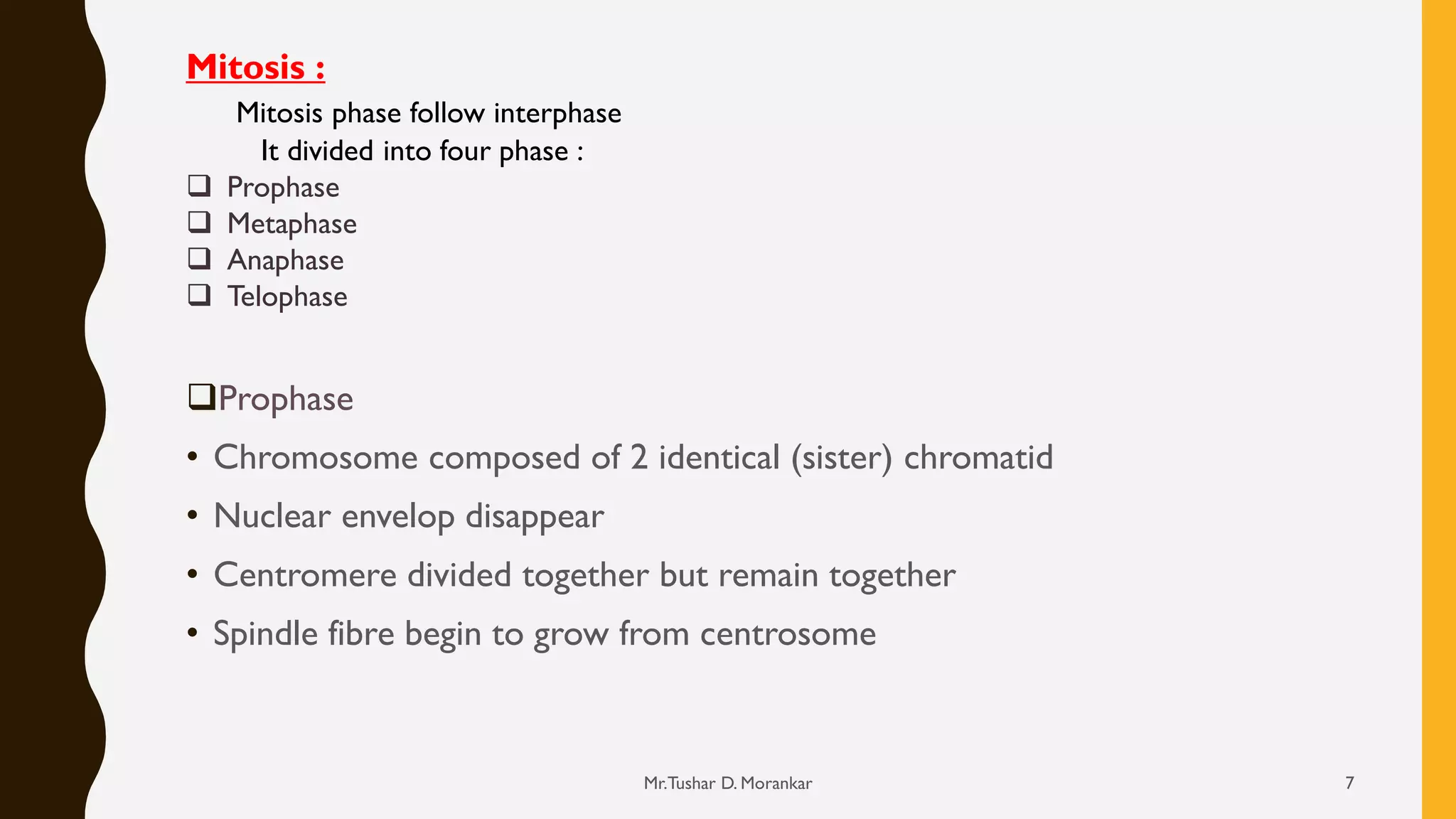 Mitosis :

Mitosis phase follow interphase

It divided into four phase :

❑ Prophase
❑ Metaphase
❑ Anaphase
❑ Telophase

❑Prophase

• Chromosome composed of 2 identical (sister) chromatid
• Nuclear envelop disappear
• Centromere divided together but remain together
• Spindle fibre begin to grow from centrosome

Mr.Tushar D. Morankar

7